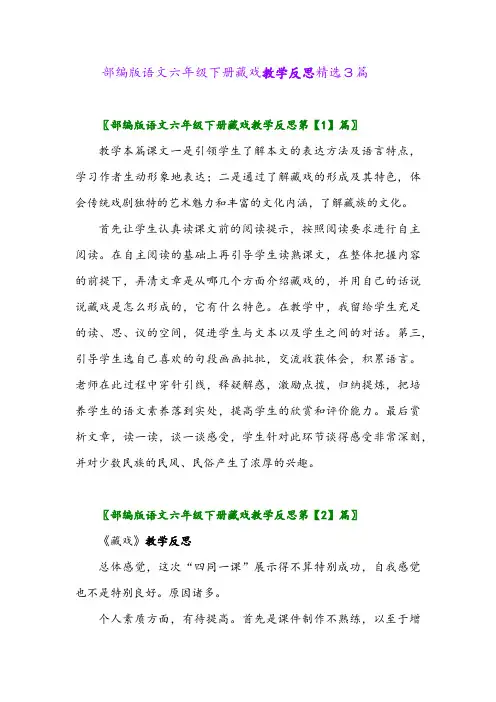 部编版语文六年级下册藏戏教学反思精选3篇

〖部编版语文六年级下册藏戏教学反思第【1】篇〗

教学本篇课文一是引领学生了解本文的表达方法及语言特点，学习作者生动形象地表达；二是通过了解藏戏的形成及其特色，体会传统戏剧独特的艺术魅力和丰富的文化内涵，了解藏族的文化。

首先让学生认真读课文前的阅读提示，按照阅读要求进行自主阅读。在自主阅读的基础上再引导学生读熟课文，在整体把握内容的前提下，弄清文章是从哪几个方面介绍藏戏的，并用自己的话说说藏戏是怎么形成的，它有什么特色。在教学中，我留给学生充足的读、思、议的空间，促进学生与文本以及学生之间的对话。第三，引导学生选自己喜欢的句段画画批批，交流收获体会，积累语言。老师在此过程中穿针引线，释疑解惑，激励点拨，归纳提炼，把培养学生的语文素养落到实处，提高学生的欣赏和评价能力。最后赏析文章，读一读，谈一谈感受，学生针对此环节谈得感受非常深刻，并对少数民族的民风、民俗产生了浓厚的兴趣。

〖部编版语文六年级下册藏戏教学反思第【2】篇〗

《藏戏》教学反思

总体感觉，这次“四同一课”展示得不算特别成功，自我感觉也不是特别良好。原因诸多。

个人素质方面，有待提高。首先是课件制作不熟练，以至于增